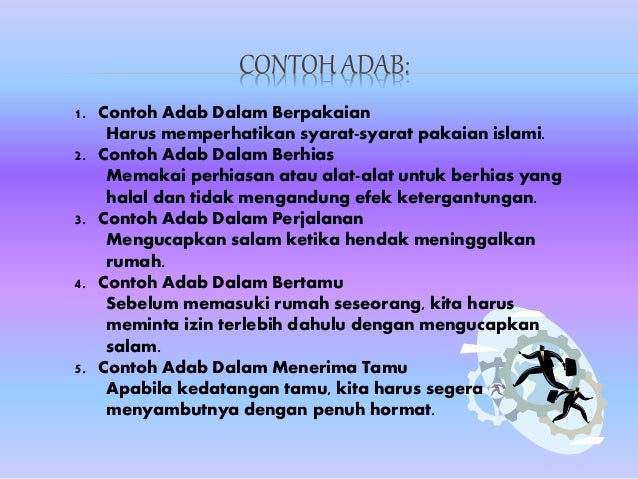 CONTOH ADAB:

1. Contoh Adab Dalam Berpakaian
Harus memperhatikan syarat-syarat pakaian islami.

2. Contoh Adab Dalam Berhias
Memakai perhiasan atau alat-alat untuk berhias yang halal dan tidak mengandung efek ketergantungan.

3. Contoh Adab Dalam Perjalanan
Mengucapkan salam ketika hendak meninggalkan rumah.

4. Contoh Adab Dalam Bertamu
Sebelum memasuki rumah seseorang, kita harus meminta izin terlebih dahulu dengan mengucapkan salam.

5. Contoh Adab Dalam Menerima Tamu
Apabila kedatangan tamu, kita harus segera menyambutnya dengan penuh hormat.